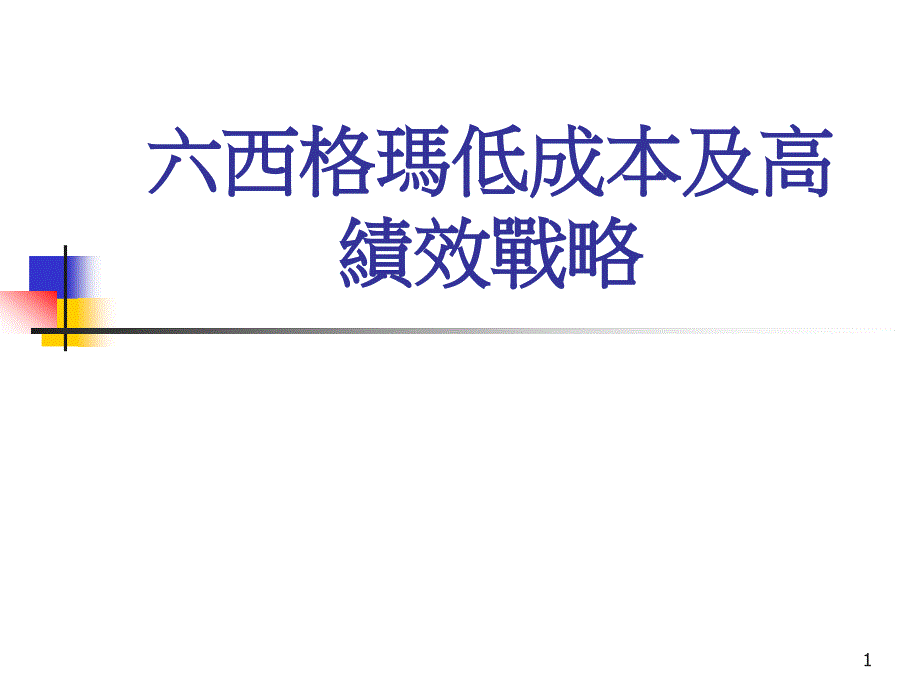 六西格瑪低成本及高績效戰略

1